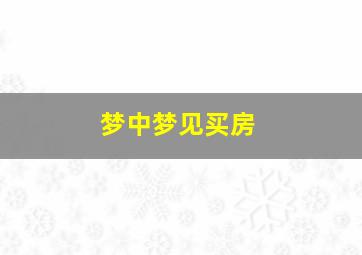 梦中梦见买房